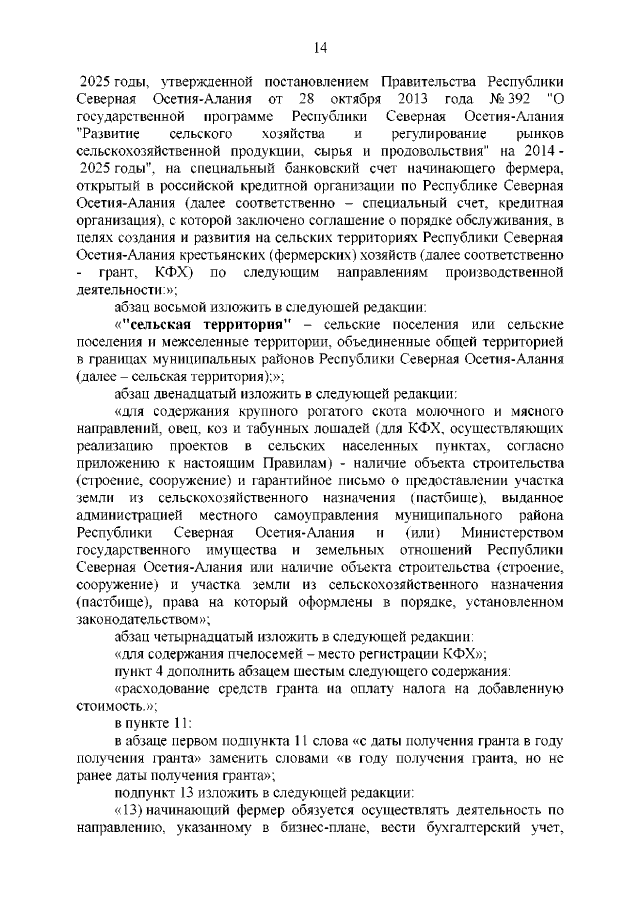 14

2025 годы, утвержденной постановлением Правительства Республики Северная Осетия-Алания от 28 октября 2013 года № 392 "О государственной программе Республики Северная Осетия-Алания "Развитие сельского хозяйства и регулирование рынков сельскохозяйственной продукции, сырья и продовольствия" на 2014 - 2025 годы", на специальный банковский счет начинающего фермера, открытый в российской кредитной организации по Республике Северная Осетия-Алания (далее соответственно – специальный счет, кредитная организация), с которой заключено соглашение о порядке обслуживания, в целях создания и развития на сельских территориях Республики Северная Осетия-Алания крестьянских (фермерских) хозяйств (далее соответственно - грант, КФХ) по следующим направлениям производственной деятельности:»;

абзац восьмой изложить в следующей редакции:

«"сельская территория" – сельские поселения или сельские поселения и межселенные территории, объединенные общей территорией в границах муниципальных районов Республики Северная Осетия-Алания (далее – сельская территория);»;

абзац двенадцатый изложить в следующей редакции:

«для содержания крупного рогатого скота молочного и мясного направлений, овец, коз и табунных лошадей (для КФХ, осуществляющих реализацию проектов в сельских населенных пунктах, согласно приложению к настоящим Правилам) - наличие объекта строительства (строение, сооружение) и гарантийное письмо о предоставлении участка земли из сельскохозяйственного назначения (пастбище), выданное администрацией местного самоуправления муниципального района Республики Северная Осетия-Алания и (или) Министерством государственного имущества и земельных отношений Республики Северная Осетия-Алания или наличие объекта строительства (строение, сооружение) и участка земли из сельскохозяйственного назначения (пастбище), права на который оформлены в порядке, установленном законодательством»;

абзац четырнадцатый изложить в следующей редакции:

«для содержания пчелосемей – место регистрации КФХ»;

пункт 4 дополнить абзацем шестым следующего содержания:

«расходование средств гранта на оплату налога на добавленную стоимость.»;

в пункте 11:

в абзаце первом подпункта 11 слова «с даты получения гранта в году получения гранта» заменить словами «в году получения гранта, но не ранее даты получения гранта»;

подпункт 13 изложить в следующей редакции:

«13) начинающий фермер обязуется осуществлять деятельность по направлению, указанному в бизнес-плане, вести бухгалтерский учет,